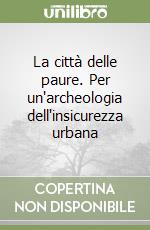 unilibro

La città delle paure. Per un'archeologia dell'insicurezza urbana

COPERTINA NON DISPONIBILE